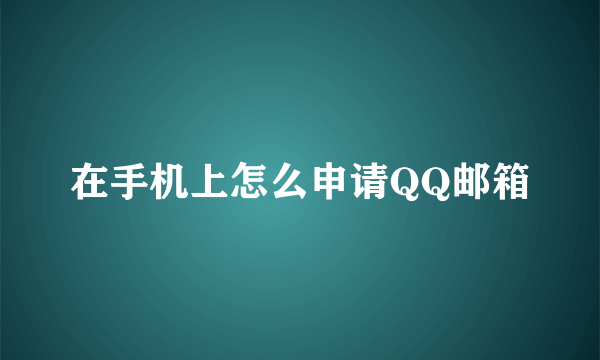 在手机上怎么申请QQ邮箱